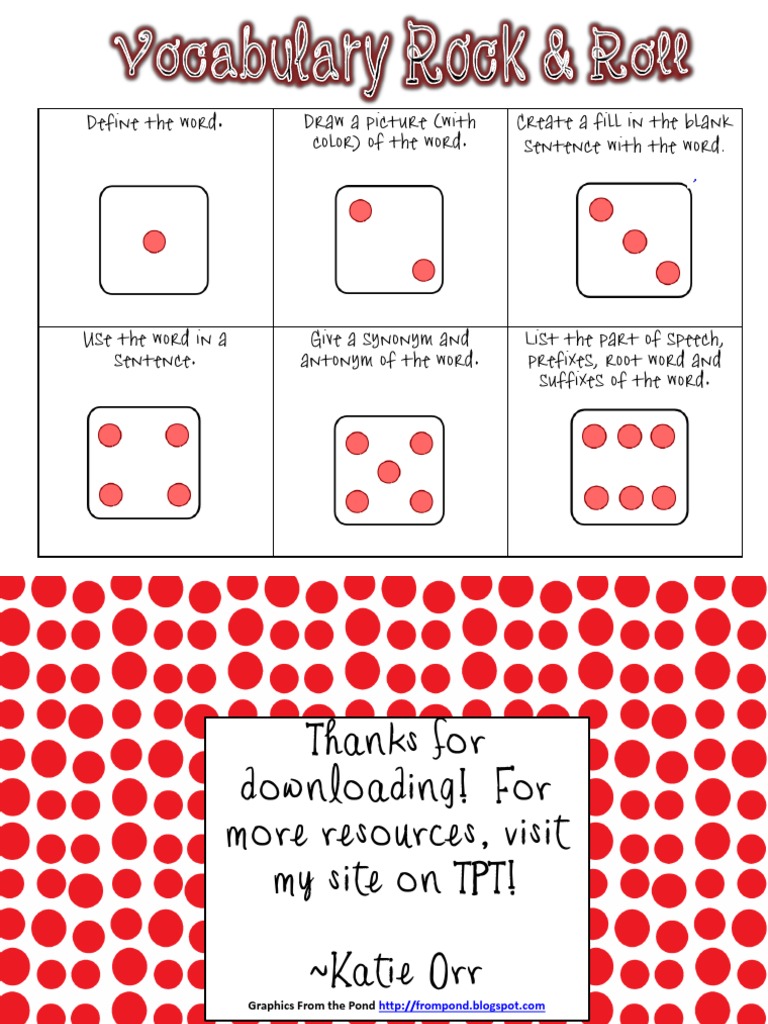 Vocabulary Rock & Roll

| Define the word. | Draw a picture (with color) of the word. | Create a fill in the blank sentence with the word. |
|---|---|---|
| Use the word in a sentence. | Give a synonym and antonym of the word. | List the part of speech, prefixes, root word and suffixes of the word. |

Thanks for downloading! For more resources, visit my site on TPT!

~Katie Orr

Graphics From the Pond http://frompond.blogspot.com